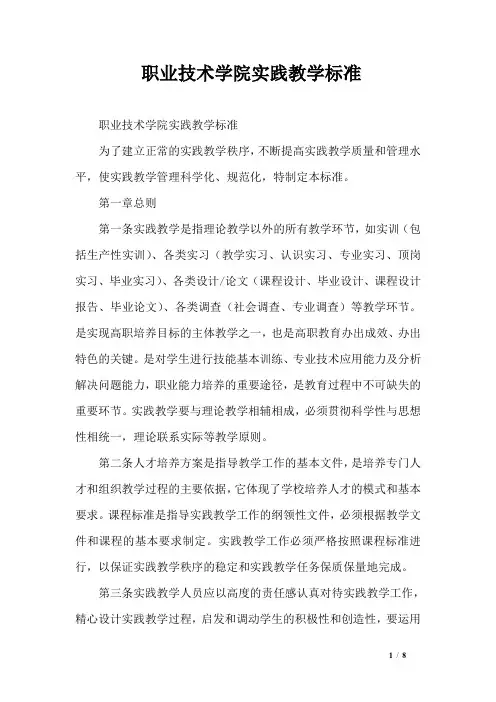 职业技术学院实践教学标准

职业技术学院实践教学标准

为了建立正常的实践教学秩序，不断提高实践教学质量和管理水平，使实践教学管理科学化、规范化，特制定本标准。

第一章总则

第一条实践教学是指理论教学以外的所有教学环节，如实训（包括生产性实训）、各类实习（教学实习、认识实习、专业实习、顶岗实习、毕业实习）、各类设计/论文（课程设计、毕业设计、课程设计报告、毕业论文）、各类调查（社会调查、专业调查）等教学环节。是实现高职培养目标的主体教学之一，也是高职教育办出成效、办出特色的关键。是对学生进行技能基本训练、专业技术应用能力及分析解决问题能力，职业能力培养的重要途径，是教育过程中不可缺失的重要环节。实践教学要与理论教学相辅相成，必须贯彻科学性与思想性相统一，理论联系实际等教学原则。

第二条人才培养方案是指导教学工作的基本文件，是培养专门人才和组织教学过程的主要依据，它体现了学校培养人才的模式和基本要求。课程标准是指导实践教学工作的纲领性文件，必须根据教学文件和课程的基本要求制定。实践教学工作必须严格按照课程标准进行，以保证实践教学秩序的稳定和实践教学任务保质保量地完成。

第三条实践教学人员应以高度的责任感认真对待实践教学工作，精心设计实践教学过程，启发和调动学生的积极性和创造性，要运用

1 / 8